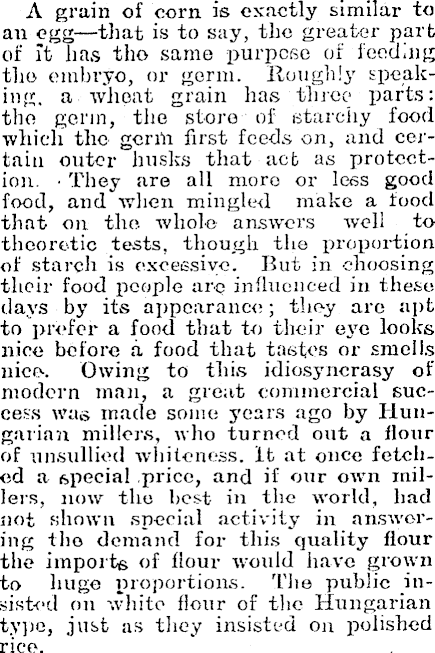 A grain of corn is exactly similar to an egg—that is to say, the greater part of it has the same purpose of feeding the embryo, or germ. Roughly speaking, a wheat grain has three parts: the germ, the store of starchy food which the germ first feeds on, and certain outer husks that act as protection. They are all more or less good food, and when mingled make a food that on the whole answers well to theoretic tests, though the proportion of starch is excessive. But in choosing their food people are influenced in these days by its appearance; they are apt to prefer a food that to their eye looks nice before a food that tastes or smells nice. Owing to this idiosyncrasy of modern man, a great commercial success was made some years ago by Hungarian millers, who turned out a flour of unsullied whiteness. It at once fetched a special price, and if our own millers, now the best in the world, had not shown special activity in answering the demand for this quality flour the imports of flour would have grown to huge proportions. The public insisted on white flour of the Hungarian type, just as they insisted on polished rice.